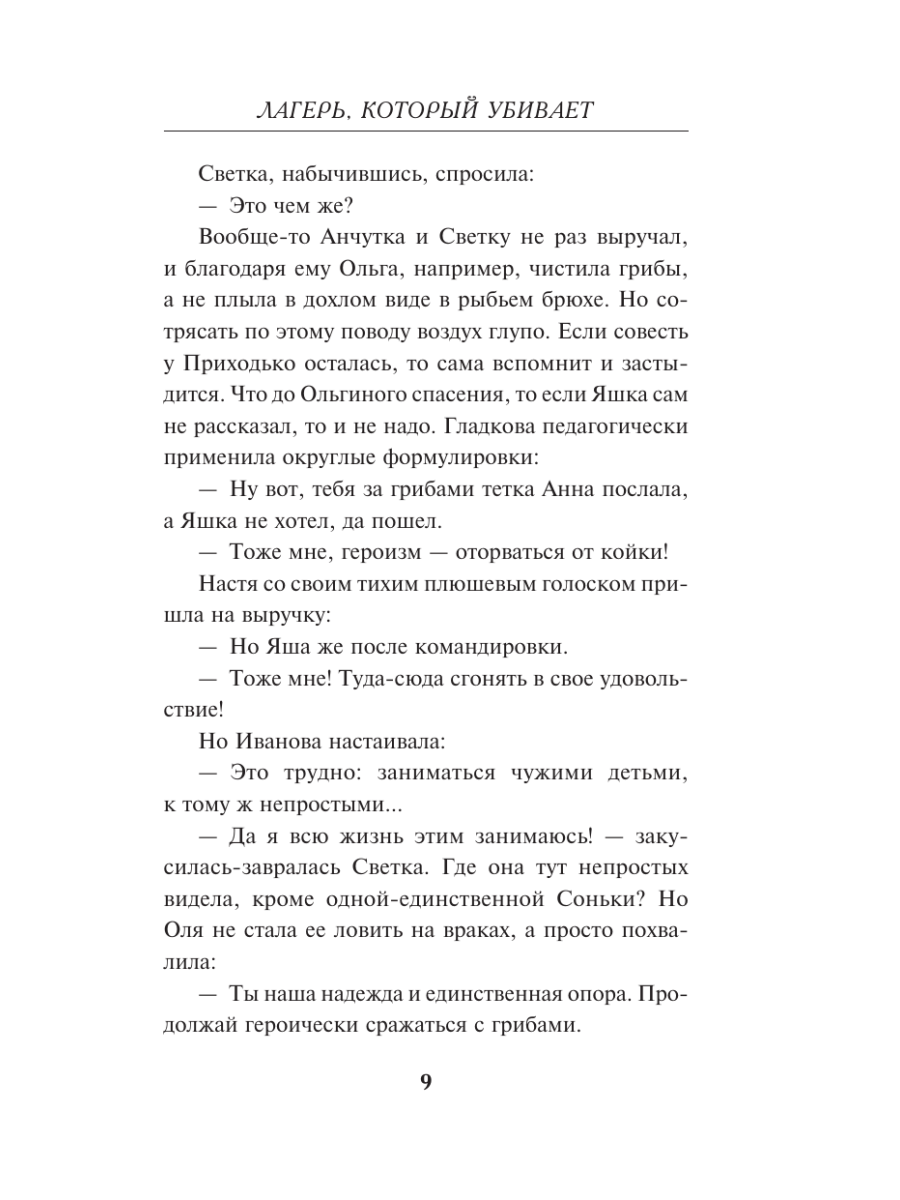 ЛАГЕРЬ, КОТОРЫЙ УБИВАЕТ

Светка, набычившись, спросила:

— Это чем же?

Вообще-то Анчутка и Светку не раз выручал, и благодаря ему Ольга, например, чистила грибы, а не плыла в дохлом виде в рыбьем брюхе. Но сотрясать по этому поводу воздух глупо. Если совесть у Приходько осталась, то сама вспомнит и застыдится. Что до Ольгиного спасения, то если Яшка сам не рассказал, то и не надо. Гладкова педагогически применила округлые формулировки:

— Ну вот, тебя за грибами тетка Анна послала, а Яшка не хотел, да пошел.

— Тоже мне, героизм — оторваться от койки!

Настя со своим тихим плюшевым голоском пришла на выручку:

— Но Яша же после командировки.

— Тоже мне! Туда-сюда сгонять в свое удовольствие!

Но Иванова настаивала:

— Это трудно: заниматься чужими детьми, к тому ж непростыми...

— Да я всю жизнь этим занимаюсь! — закусилась-завралась Светка. Где она тут непростых видела, кроме одной-единственной Соньки? Но Оля не стала ее ловить на враках, а просто похвалила:

— Ты наша надежда и единственная опора. Продолжай героически сражаться с грибами.

9